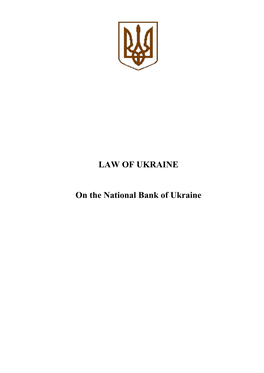 LAW OF UKRAINE

On the National Bank of Ukraine